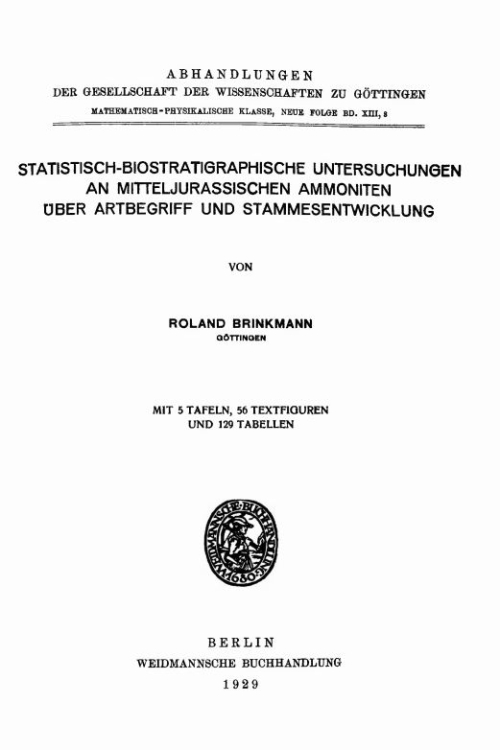 ABHANDLUNGEN
DER GESELLSCHAFT DER WISSENSCHAFTEN ZU GÖTTINGEN
MATHEMATISCH-PHYSIKALISCHE KLASSE, NEUE FOLGE BD. XIII, 3

STATISTISCH-BIOSTRATIGRAPHISCHE UNTERSUCHUNGEN AN MITTELJURASSISCHEN AMMONITEN ÜBER ARTBEGRIFF UND STAMMESENTWICKLUNG

VON

ROLAND BRINKMANN
GÖTTINGEN

MIT 5 TAFELN, 56 TEXTFIGUREN UND 129 TABELLEN

WEIDMANNSCHE BUCHHANDLUNG 1680

BERLIN
WEIDMANNSCHE BUCHHANDLUNG
1929